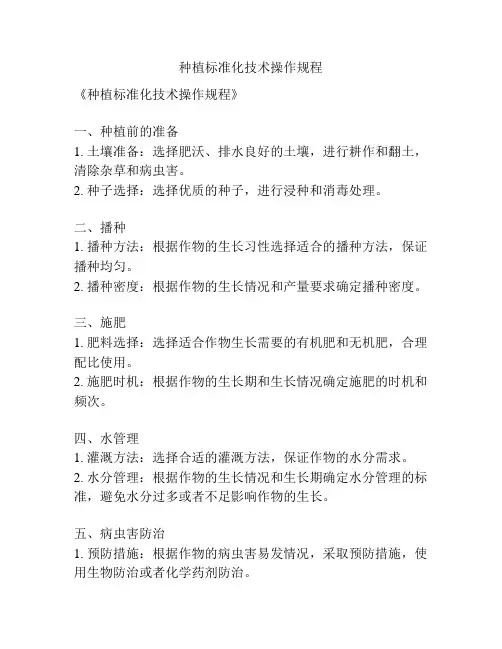 种植标准化技术操作规程

《种植标准化技术操作规程》

一、种植前的准备
1. 土壤准备：选择肥沃、排水良好的土壤，进行耕作和翻土，清除杂草和病虫害。
2. 种子选择：选择优质的种子，进行浸种和消毒处理。

二、播种
1. 播种方法：根据作物的生长习性选择适合的播种方法，保证播种均匀。
2. 播种密度：根据作物的生长情况和产量要求确定播种密度。

三、施肥
1. 肥料选择：选择适合作物生长需要的有机肥和无机肥，合理配比使用。
2. 施肥时机：根据作物的生长期和生长情况确定施肥的时机和频次。

四、水管理
1. 灌溉方法：选择合适的灌溉方法，保证作物的水分需求。
2. 水分管理：根据作物的生长情况和生长期确定水分管理的标准，避免水分过多或者不足影响作物的生长。

五、病虫害防治
1. 预防措施：根据作物的病虫害易发情况，采取预防措施，使用生物防治或者化学药剂防治。